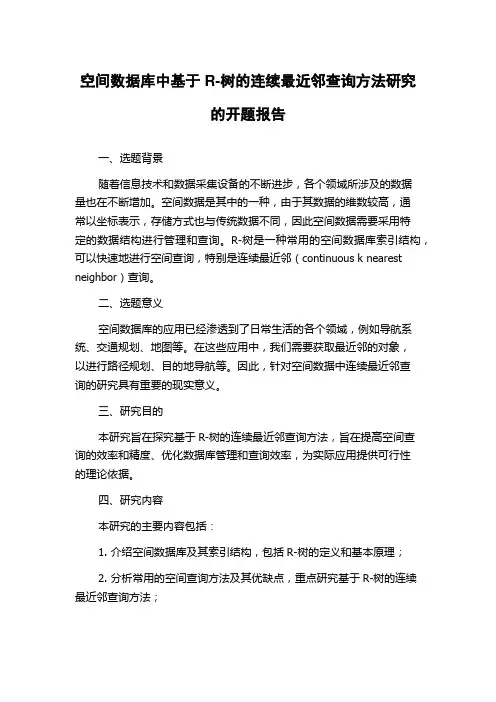 空间数据库中基于 R-树的连续最近邻查询方法研究的开题报告

一、选题背景

随着信息技术和数据采集设备的不断进步，各个领域所涉及的数据量也在不断增加。空间数据是其中的一种，由于其数据的维数较高，通常以坐标表示，存储方式也与传统数据不同，因此空间数据需要采用特定的数据结构进行管理和查询。R-树是一种常用的空间数据库索引结构，可以快速地进行空间查询，特别是连续最近邻（continuous k nearest neighbor）查询。

二、选题意义

空间数据库的应用已经渗透到了日常生活的各个领域，例如导航系统、交通规划、地图等。在这些应用中，我们需要获取最近邻的对象，以进行路径规划、目的地导航等。因此，针对空间数据中连续最近邻查询的研究具有重要的现实意义。

三、研究目的

本研究旨在探究基于 R-树的连续最近邻查询方法，旨在提高空间查询的效率和精度、优化数据库管理和查询效率，为实际应用提供可行性的理论依据。

四、研究内容

本研究的主要内容包括：

1. 介绍空间数据库及其索引结构，包括 R-树的定义和基本原理；

2. 分析常用的空间查询方法及其优缺点，重点研究基于 R-树的连续最近邻查询方法；